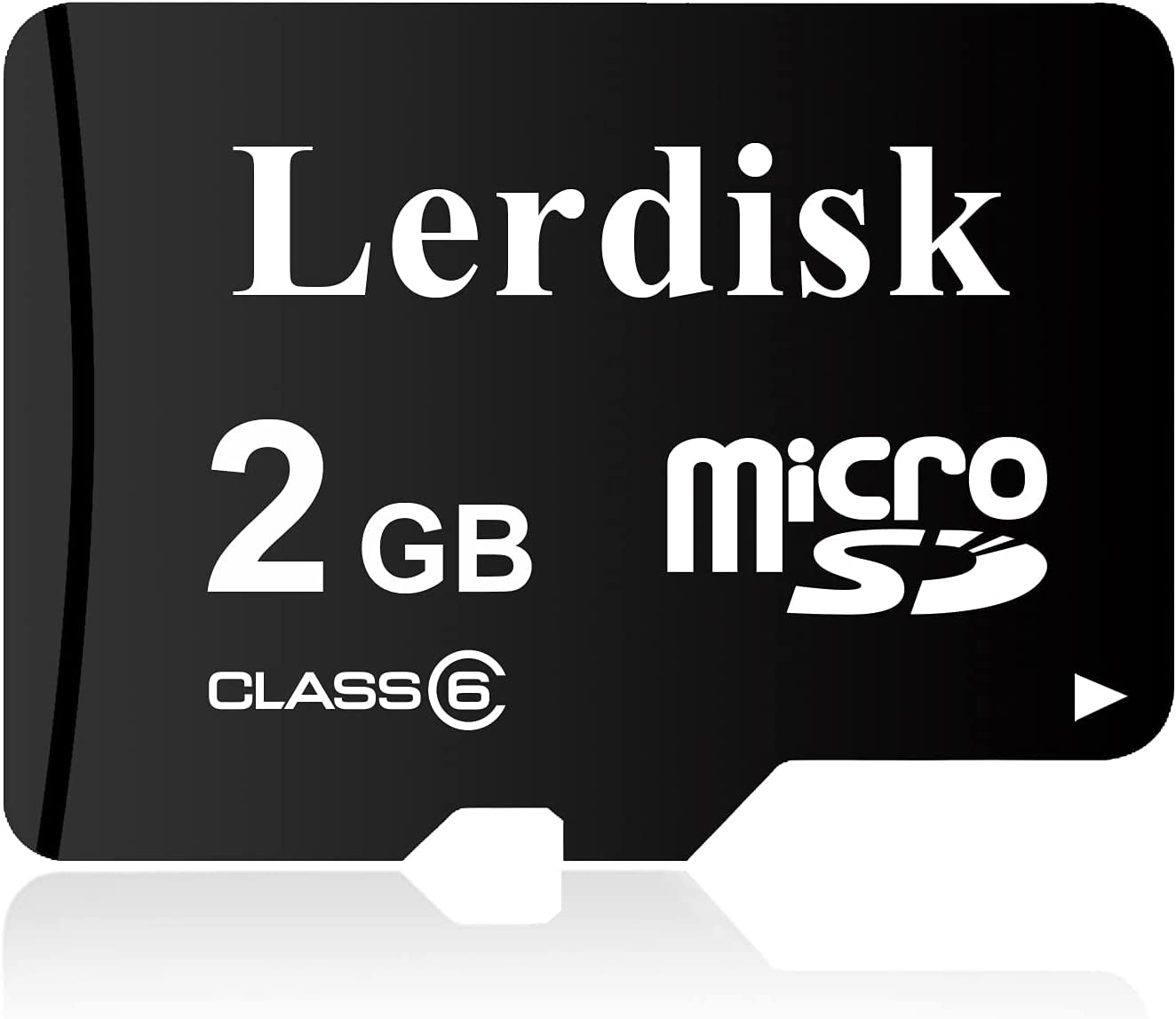 Lerdisk

2 GB

micro SD

CLASS 6